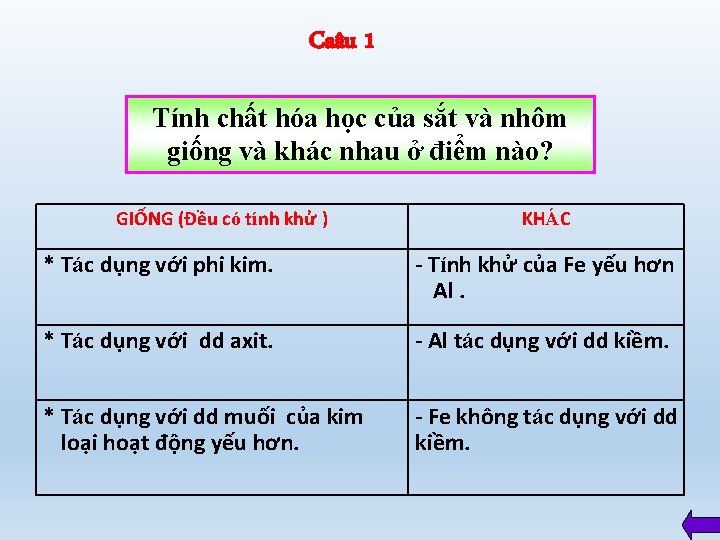 Caâu 1

Tính chất hóa học của sắt và nhôm giống và khác nhau ở điểm nào?

| GIỐNG (Đều có tính khử ) | KHÁC |
|---|---|
| * Tác dụng với phi kim. | - Tính khử của Fe yếu hơn Al . |
| * Tác dụng với dd axit. | - Al tác dụng với dd kiềm. |
| * Tác dụng với dd muối của kim loại hoạt động yếu hơn. | - Fe không tác dụng với dd kiềm. |